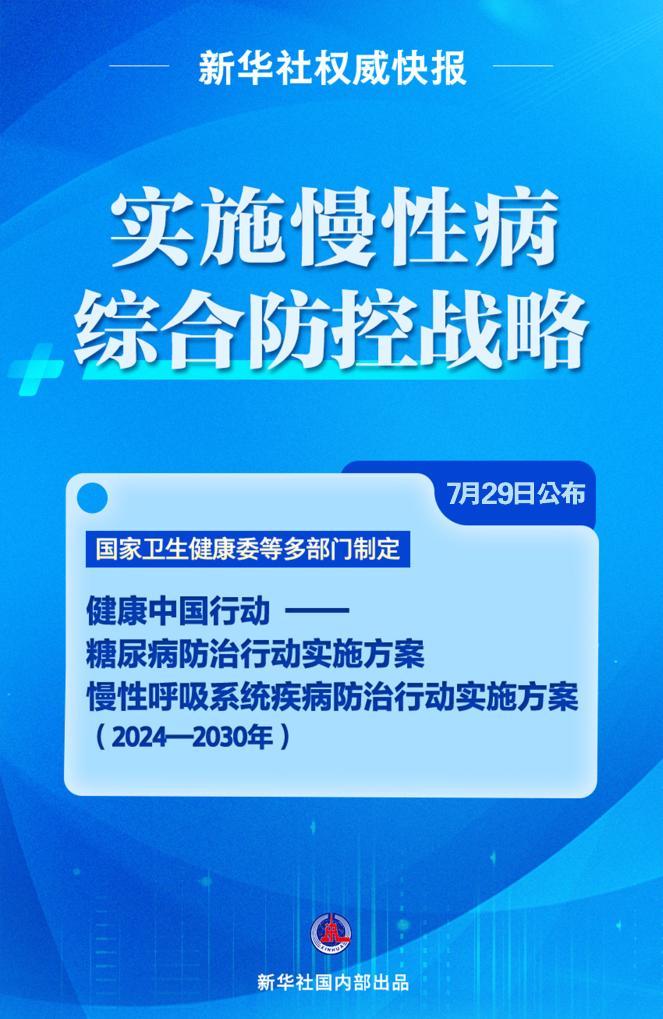 新华社权威快报

实施慢性病
综合防控战略

7月29日公布

国家卫生健康委等多部门制定

健康中国行动 ——
糖尿病防治行动实施方案
慢性呼吸系统疾病防治行动实施方案
（2024—2030年）

新华社国内部出品